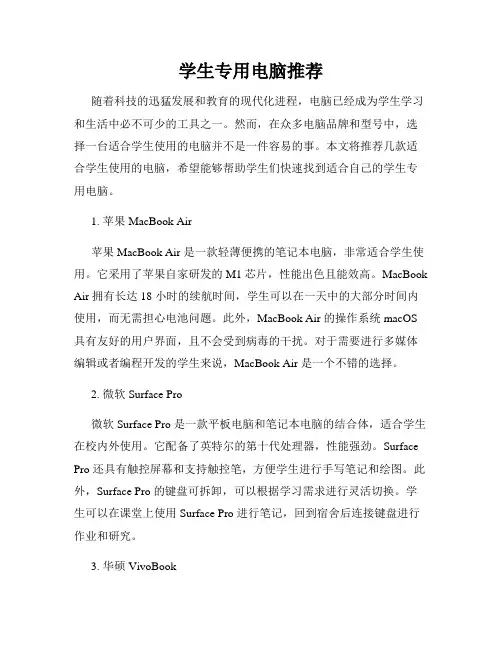 学生专用电脑推荐

随着科技的迅猛发展和教育的现代化进程，电脑已经成为学生学习和生活中必不可少的工具之一。然而，在众多电脑品牌和型号中，选择一台适合学生使用的电脑并不是一件容易的事。本文将推荐几款适合学生使用的电脑，希望能够帮助学生们快速找到适合自己的学生专用电脑。

1. 苹果 MacBook Air

苹果 MacBook Air 是一款轻薄便携的笔记本电脑，非常适合学生使用。它采用了苹果自家研发的 M1 芯片，性能出色且能效高。MacBook Air 拥有长达 18 小时的续航时间，学生可以在一天中的大部分时间内使用，而无需担心电池问题。此外，MacBook Air 的操作系统 macOS 具有友好的用户界面，且不会受到病毒的干扰。对于需要进行多媒体编辑或者编程开发的学生来说，MacBook Air 是一个不错的选择。

2. 微软 Surface Pro

微软 Surface Pro 是一款平板电脑和笔记本电脑的结合体，适合学生在校内外使用。它配备了英特尔的第十代处理器，性能强劲。Surface Pro 还具有触控屏幕和支持触控笔，方便学生进行手写笔记和绘图。此外，Surface Pro 的键盘可拆卸，可以根据学习需求进行灵活切换。学生可以在课堂上使用 Surface Pro 进行笔记，回到宿舍后连接键盘进行作业和研究。

3. 华硕 VivoBook